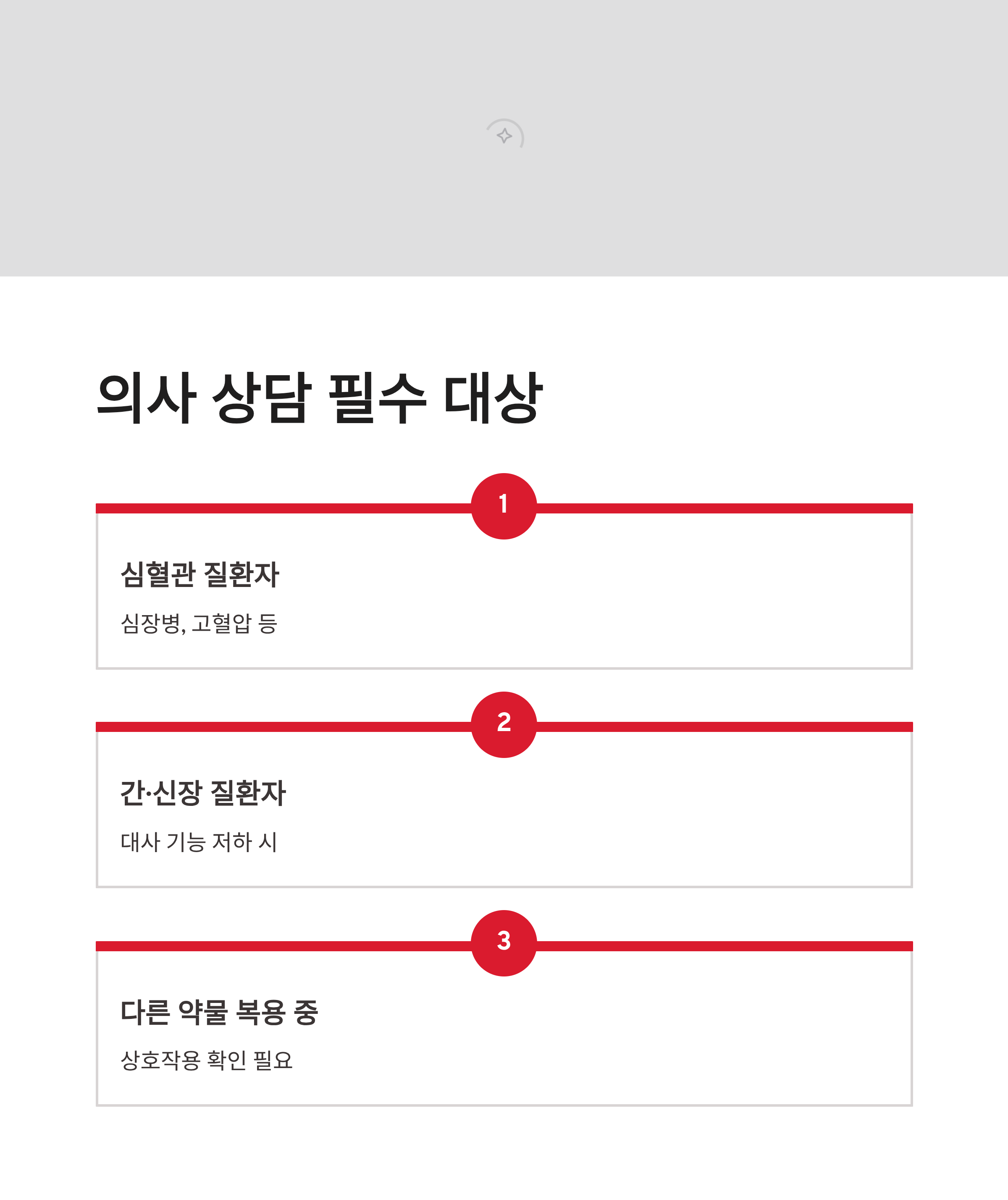 의사 상담 필수 대상

1

심혈관 질환자

심장병, 고혈압 등

2

간·신장 질환자

대사 기능 저하 시

3

다른 약물 복용 중

상호작용 확인 필요